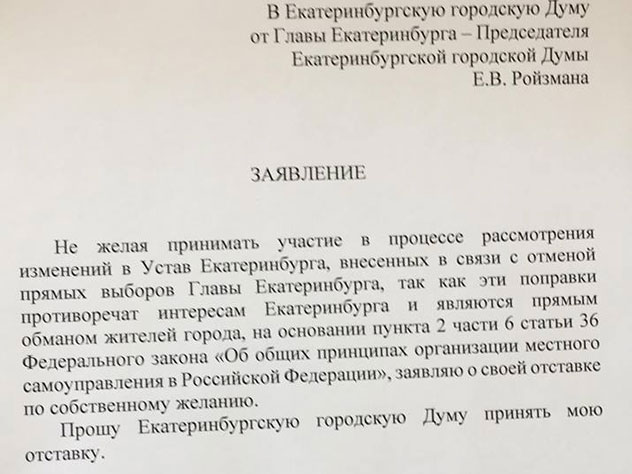 В Екатеринбургскую городскую Думу
от Главы Екатеринбурга – Председателя
Екатеринбургской городской Думы
Е.В. Ройзмана

ЗАЯВЛЕНИЕ

Не желая принимать участие в процессе рассмотрения изменений в Устав Екатеринбурга, внесенных в связи с отменой прямых выборов Главы Екатеринбурга, так как эти поправки противоречат интересам Екатеринбурга и являются прямым обманом жителей города, на основании пункта 2 части 6 статьи 36 Федерального закона «Об общих принципах организации местного самоуправления в Российской Федерации», заявляю о своей отставке по собственному желанию.

Прошу Екатеринбургскую городскую Думу принять мою отставку.